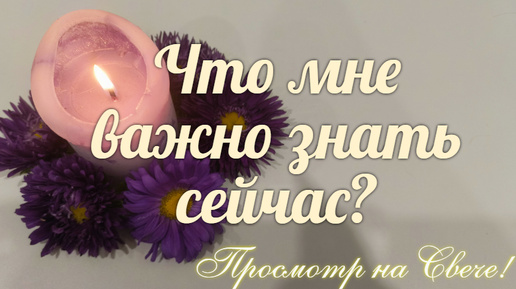 Что мне важно знать сейчас?

Просмотр на Свече!